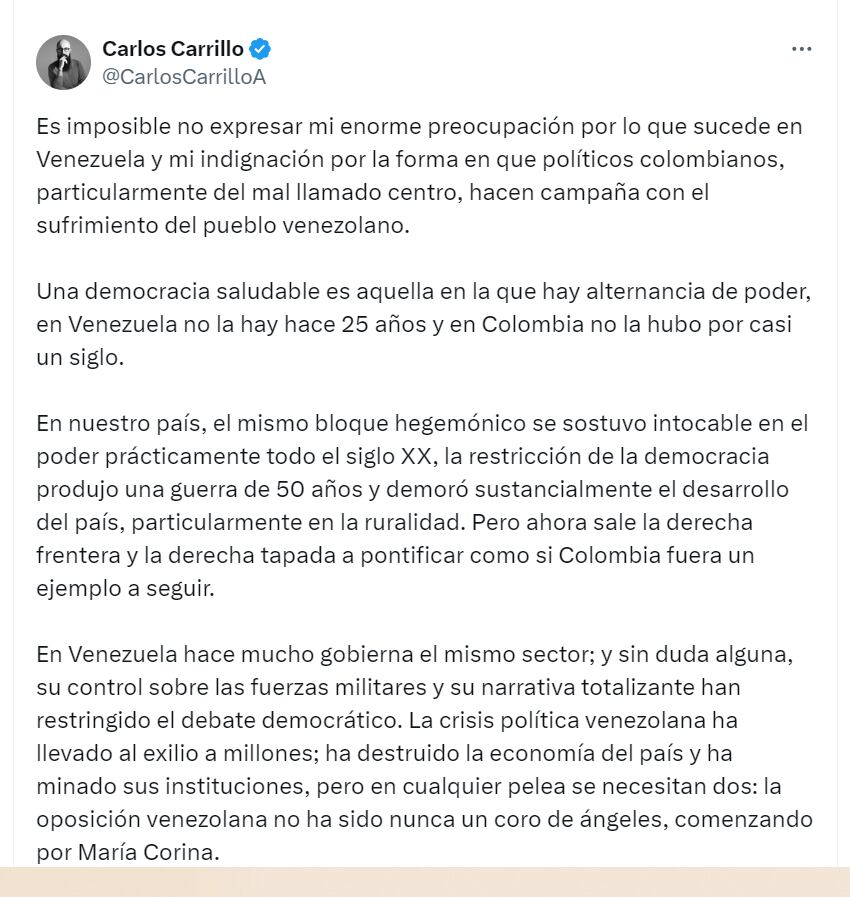 Carlos Carrillo
@CarlosCarrilloA

Es imposible no expresar mi enorme preocupación por lo que sucede en Venezuela y mi indignación por la forma en que políticos colombianos, particularmente del mal llamado centro, hacen campaña con el sufrimiento del pueblo venezolano.

Una democracia saludable es aquella en la que hay alternancia de poder, en Venezuela no la hay hace 25 años y en Colombia no la hubo por casi un siglo.

En nuestro país, el mismo bloque hegemónico se sostuvo intocable en el poder prácticamente todo el siglo XX, la restricción de la democracia produjo una guerra de 50 años y demoró sustancialmente el desarrollo del país, particularmente en la ruralidad. Pero ahora sale la derecha frentera y la derecha tapada a pontificar como si Colombia fuera un ejemplo a seguir.

En Venezuela hace mucho gobierna el mismo sector; y sin duda alguna, su control sobre las fuerzas militares y su narrativa totalizante han restringido el debate democrático. La crisis política venezolana ha llevado al exilio a millones; ha destruido la economía del país y ha minado sus instituciones, pero en cualquier pelea se necesitan dos: la oposición venezolana no ha sido nunca un coro de ángeles, comenzando por María Corina.